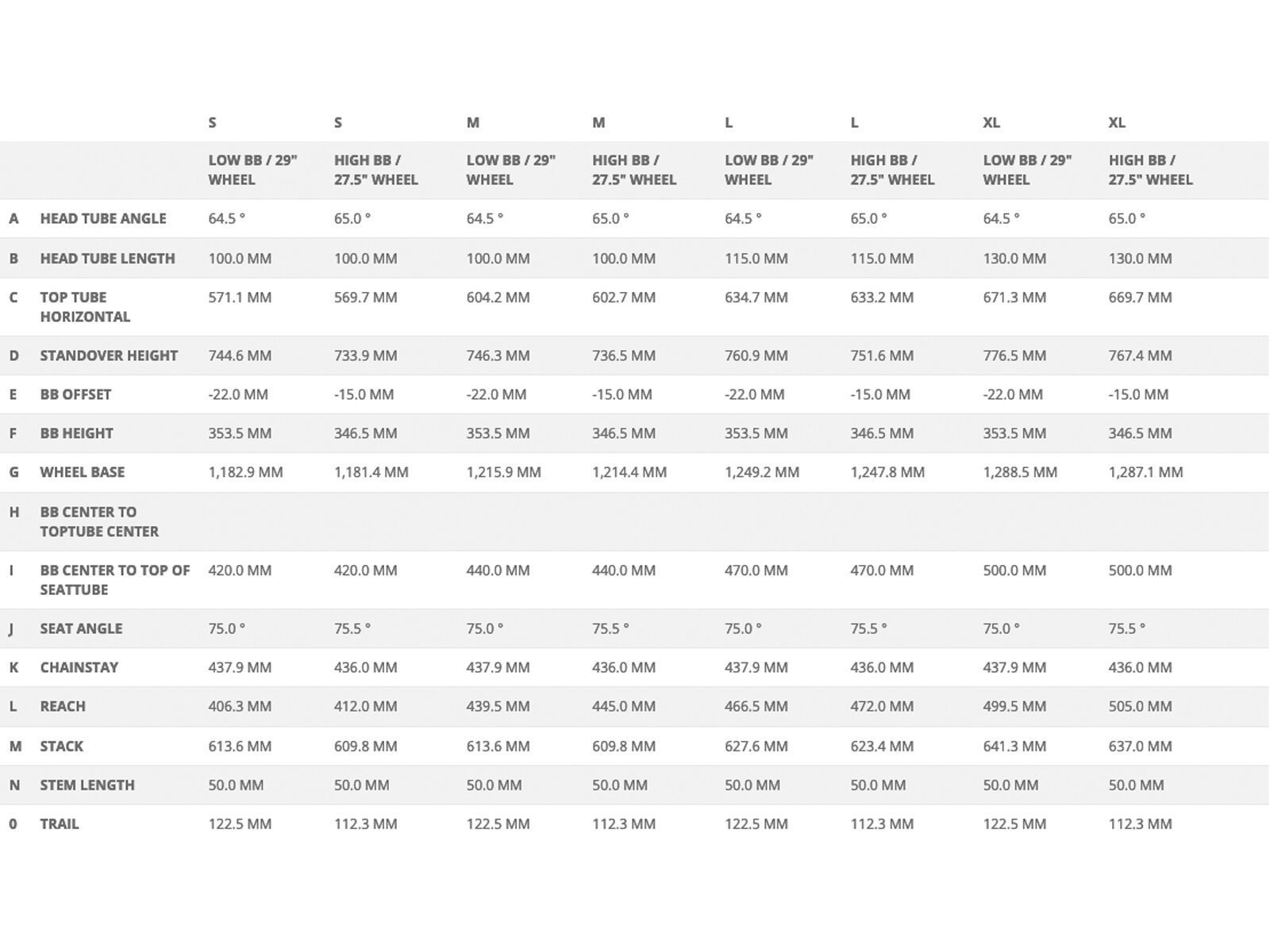 |  |  | S | S | M | M | L | L | XL | XL |
|---|---|---|---|---|---|---|---|---|---|
|  |  | LOW BB / 29" WHEEL | HIGH BB / 27.5" WHEEL | LOW BB / 29" WHEEL | HIGH BB / 27.5" WHEEL | LOW BB / 29" WHEEL | HIGH BB / 27.5" WHEEL | LOW BB / 29" WHEEL | HIGH BB / 27.5" WHEEL |
| A | HEAD TUBE ANGLE | 64.5 ° | 65.0 ° | 64.5 ° | 65.0 ° | 64.5 ° | 65.0 ° | 64.5 ° | 65.0 ° |
| B | HEAD TUBE LENGTH | 100.0 MM | 100.0 MM | 100.0 MM | 100.0 MM | 115.0 MM | 115.0 MM | 130.0 MM | 130.0 MM |
| C | TOP TUBE HORIZONTAL | 571.1 MM | 569.7 MM | 604.2 MM | 602.7 MM | 634.7 MM | 633.2 MM | 671.3 MM | 669.7 MM |
| D | STANDOVER HEIGHT | 744.6 MM | 733.9 MM | 746.3 MM | 736.5 MM | 760.9 MM | 751.6 MM | 776.5 MM | 767.4 MM |
| E | BB OFFSET | -22.0 MM | -15.0 MM | -22.0 MM | -15.0 MM | -22.0 MM | -15.0 MM | -22.0 MM | -15.0 MM |
| F | BB HEIGHT | 353.5 MM | 346.5 MM | 353.5 MM | 346.5 MM | 353.5 MM | 346.5 MM | 353.5 MM | 346.5 MM |
| G | WHEEL BASE | 1,182.9 MM | 1,181.4 MM | 1,215.9 MM | 1,214.4 MM | 1,249.2 MM | 1,247.8 MM | 1,288.5 MM | 1,287.1 MM |
| H | BB CENTER TO TOPTUBE CENTER |  |  |  |  |  |  |  |  |
| I | BB CENTER TO TOP OF SEATTUBE | 420.0 MM | 420.0 MM | 440.0 MM | 440.0 MM | 470.0 MM | 470.0 MM | 500.0 MM | 500.0 MM |
| J | SEAT ANGLE | 75.0 ° | 75.5 ° | 75.0 ° | 75.5 ° | 75.0 ° | 75.5 ° | 75.0 ° | 75.5 ° |
| K | CHAINSTAY | 437.9 MM | 436.0 MM | 437.9 MM | 436.0 MM | 437.9 MM | 436.0 MM | 437.9 MM | 436.0 MM |
| L | REACH | 406.3 MM | 412.0 MM | 439.5 MM | 445.0 MM | 466.5 MM | 472.0 MM | 499.5 MM | 505.0 MM |
| M | STACK | 613.6 MM | 609.8 MM | 613.6 MM | 609.8 MM | 627.6 MM | 623.4 MM | 641.3 MM | 637.0 MM |
| N | STEM LENGTH | 50.0 MM | 50.0 MM | 50.0 MM | 50.0 MM | 50.0 MM | 50.0 MM | 50.0 MM | 50.0 MM |
| 0 | TRAIL | 122.5 MM | 112.3 MM | 122.5 MM | 112.3 MM | 122.5 MM | 112.3 MM | 122.5 MM | 112.3 MM |